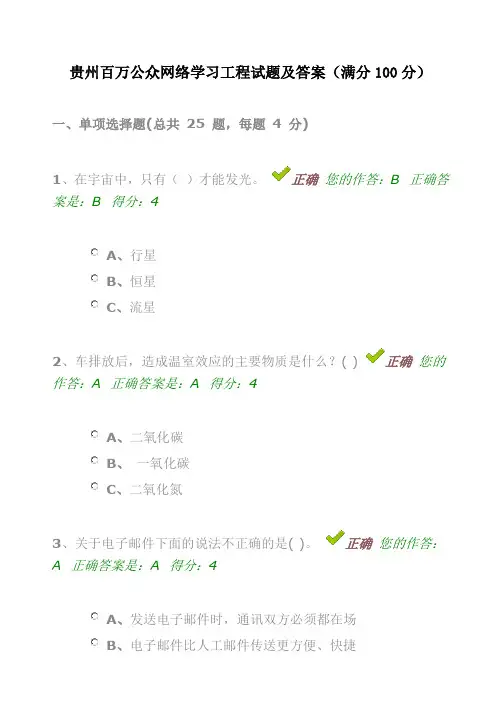 贵州百万公众网络学习工程试题及答案（满分 100 分）

一、单项选择题(总共 25 题，每题 4 分)

1、在宇宙中，只有（ ）才能发光。 正确 您的作答：B 正确答案是：B 得分：4

A、行星
B、恒星
C、流星

2、车排放后，造成温室效应的主要物质是什么？( ) 正确 您的作答：A 正确答案是：A 得分：4

A、二氧化碳
B、 一氧化碳
C、二氧化氮

3、关于电子邮件下面的说法不正确的是( )。 正确 您的作答：A 正确答案是：A 得分：4

A、发送电子邮件时，通讯双方必须都在场
B、电子邮件比人工邮件传送更方便、快捷